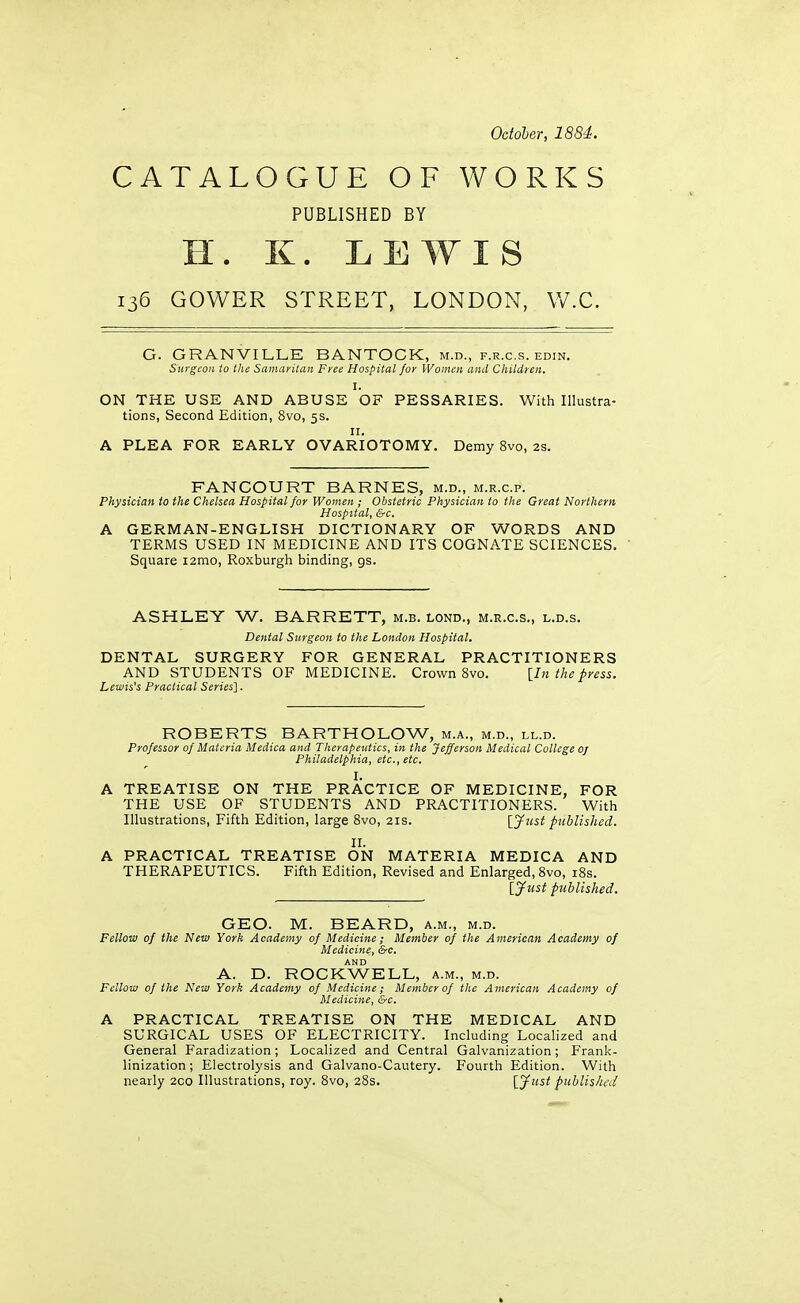 October, 1884.

CATALOGUE OF WORKS

PUBLISHED BY

H. K. LEWIS

136 GOWER STREET, LONDON, W.C.

G. GRANVILLE BANTOCK, M.D., F.R.C.S. EDIN.
Surgeon to the Samaritan Free Hospital for Women and Children.

I.
ON THE USE AND ABUSE OF PESSARIES. With Illustrations, Second Edition, 8vo, 5s.

II.
A PLEA FOR EARLY OVARIOTOMY. Demy 8vo, 2s.

FANCOURT BARNES, M.D., M.R.C.P.
Physician to the Chelsea Hospital for Women; Obstetric Physician to the Great Northern Hospital, &c.

A GERMAN-ENGLISH DICTIONARY OF WORDS AND TERMS USED IN MEDICINE AND ITS COGNATE SCIENCES. Square 12mo, Roxburgh binding, 9s.

ASHLEY W. BARRETT, M.B. LOND., M.R.C.S., L.D.S.
Dental Surgeon to the London Hospital.

DENTAL SURGERY FOR GENERAL PRACTITIONERS AND STUDENTS OF MEDICINE. Crown 8vo. [In the press. Lewis's Practical Series].

ROBERTS BARTHOLOW, M.A., M.D., LL.D.
Professor of Materia Medica and Therapeutics, in the Jefferson Medical College of Philadelphia, etc., etc.

I.
A TREATISE ON THE PRACTICE OF MEDICINE, FOR THE USE OF STUDENTS AND PRACTITIONERS. With Illustrations, Fifth Edition, large 8vo, 21s. [Just published.

II.
A PRACTICAL TREATISE ON MATERIA MEDICA AND THERAPEUTICS. Fifth Edition, Revised and Enlarged, 8vo, 18s. [Just published.

GEO. M. BEARD, A.M., M.D.
Fellow of the New York Academy of Medicine; Member of the American Academy of Medicine, &c.
AND
A. D. ROCKWELL, A.M., M.D.
Fellow of the New York Academy of Medicine; Member of the American Academy of Medicine, &c.

A PRACTICAL TREATISE ON THE MEDICAL AND SURGICAL USES OF ELECTRICITY. Including Localized and General Faradization; Localized and Central Galvanization; Franklinization; Electrolysis and Galvano-Cautery. Fourth Edition. With nearly 200 Illustrations, roy. 8vo, 28s. [Just published